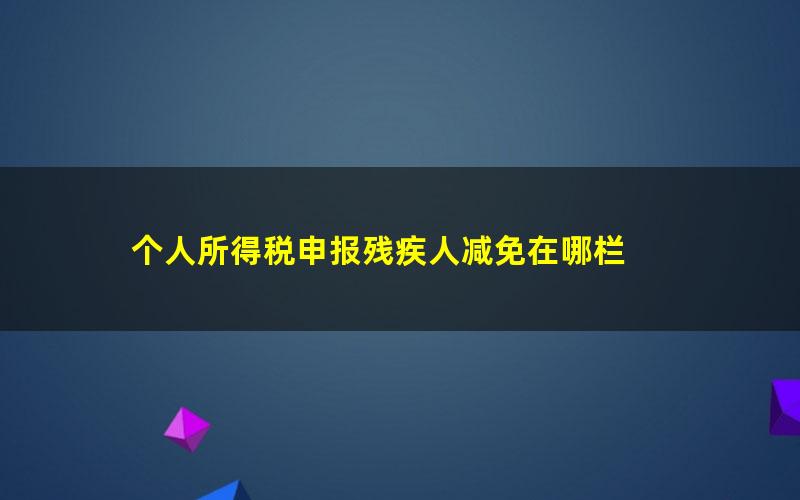 个人所得税申报残疾人减免在哪栏